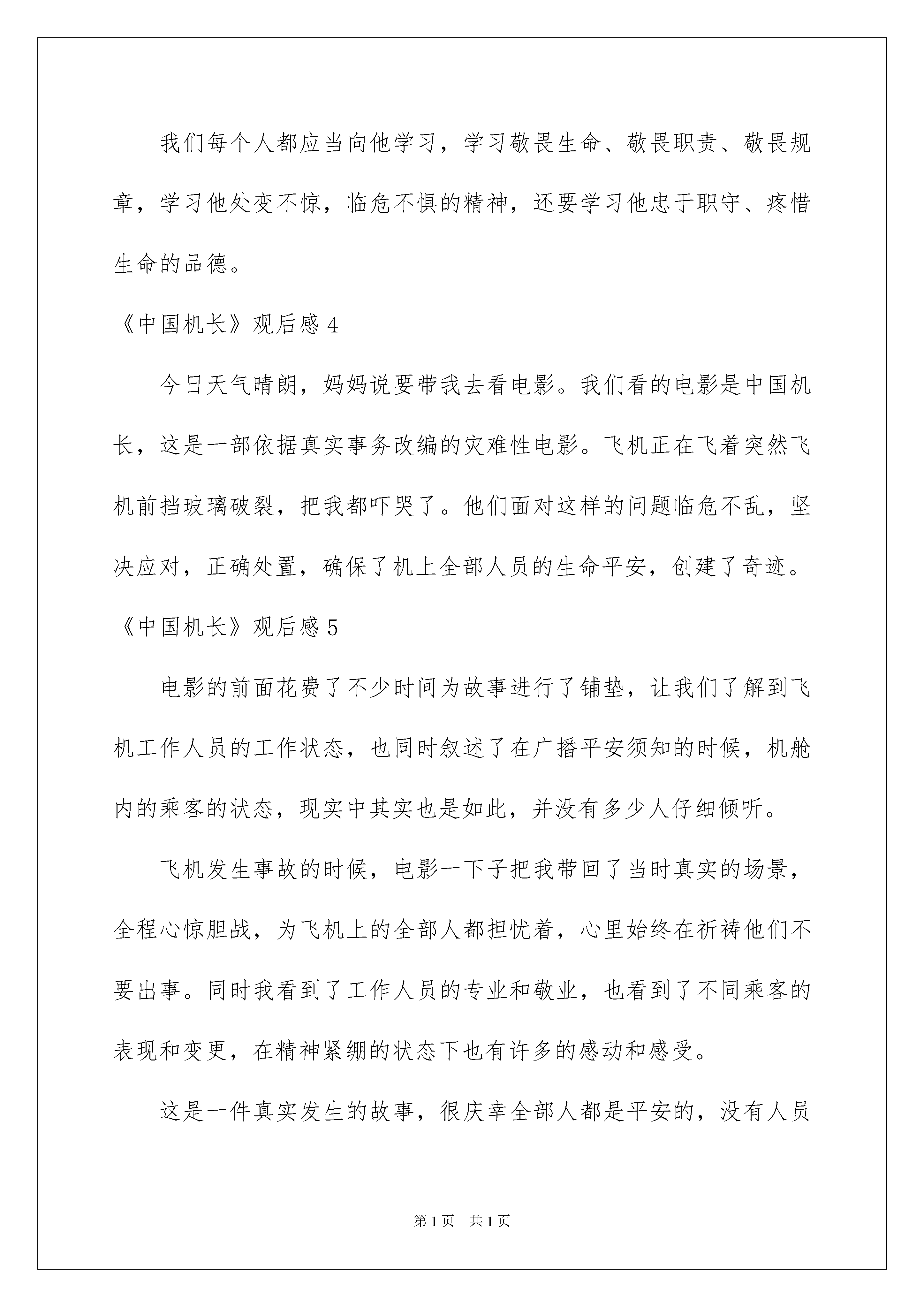 我们每个人都应当向他学习，学习敬畏生命、敬畏职责、敬畏规章，学习他处变不惊，临危不惧的精神，还要学习他忠于职守、疼惜生命的品德。

《中国机长》观后感 4

今日天气晴朗，妈妈说要带我去看电影。我们看的电影是中国机长，这是一部依据真实事务改编的灾难性电影。飞机正在飞着突然飞机前挡玻璃破裂，把我都吓哭了。他们面对这样的问题临危不乱，坚决应对，正确处置，确保了机上全部人员的生命平安，创建了奇迹。

《中国机长》观后感 5

电影的前面花费了不少时间为故事进行了铺垫，让我们了解到飞机工作人员的工作状态，也同时叙述了在广播平安须知的时候，机舱内的乘客的状态，现实中其实也是如此，并没有多少人仔细倾听。

飞机发生事故的时候，电影一下子把我带回了当时真实的场景，全程心惊胆战，为飞机上的全部人都担忧着，心里始终在祈祷他们不要出事。同时我看到了工作人员的专业和敬业，也看到了不同乘客的表现和变更，在精神紧绷的状态下也有许多的感动和感受。

这是一件真实发生的故事，很庆幸全部人都是平安的，没有人员

第 1 页　共 1 页